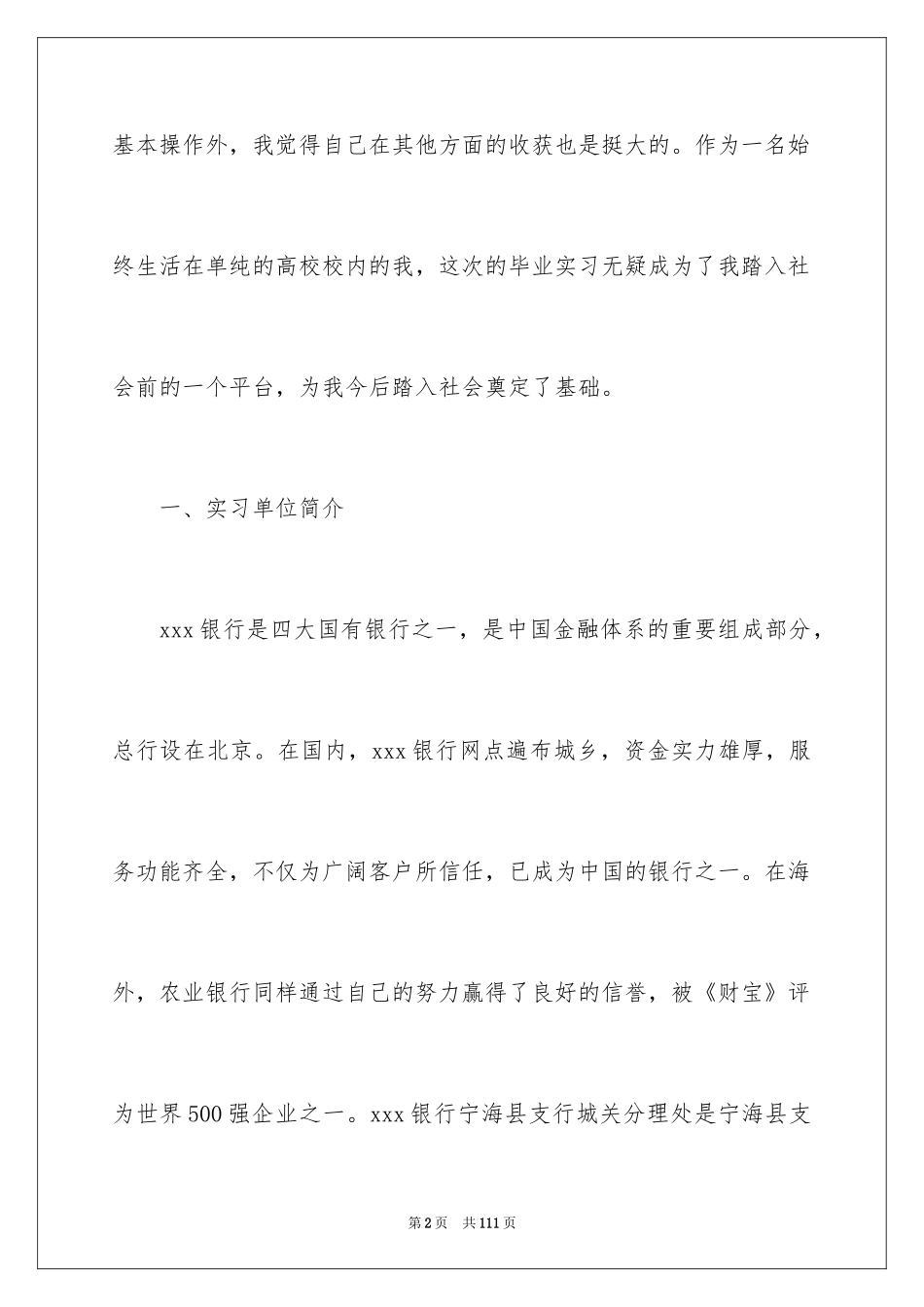 基本操作外，我觉得自己在其他方面的收获也是挺大的。作为一名始终生活在单纯的高校校内的我，这次的毕业实习无疑成为了我踏入社会前的一个平台，为我今后踏入社会奠定了基础。

一、实习单位简介

xxx银行是四大国有银行之一，是中国金融体系的重要组成部分，总行设在北京。在国内，xxx银行网点遍布城乡，资金实力雄厚，服务功能齐全，不仅为广阔客户所信任，已成为中国的银行之一。在海外，农业银行同样通过自己的努力赢得了良好的信誉，被《财宝》评为世界500强企业之一。xxx银行宁海县支行城关分理处是宁海县支

第2页 共111页